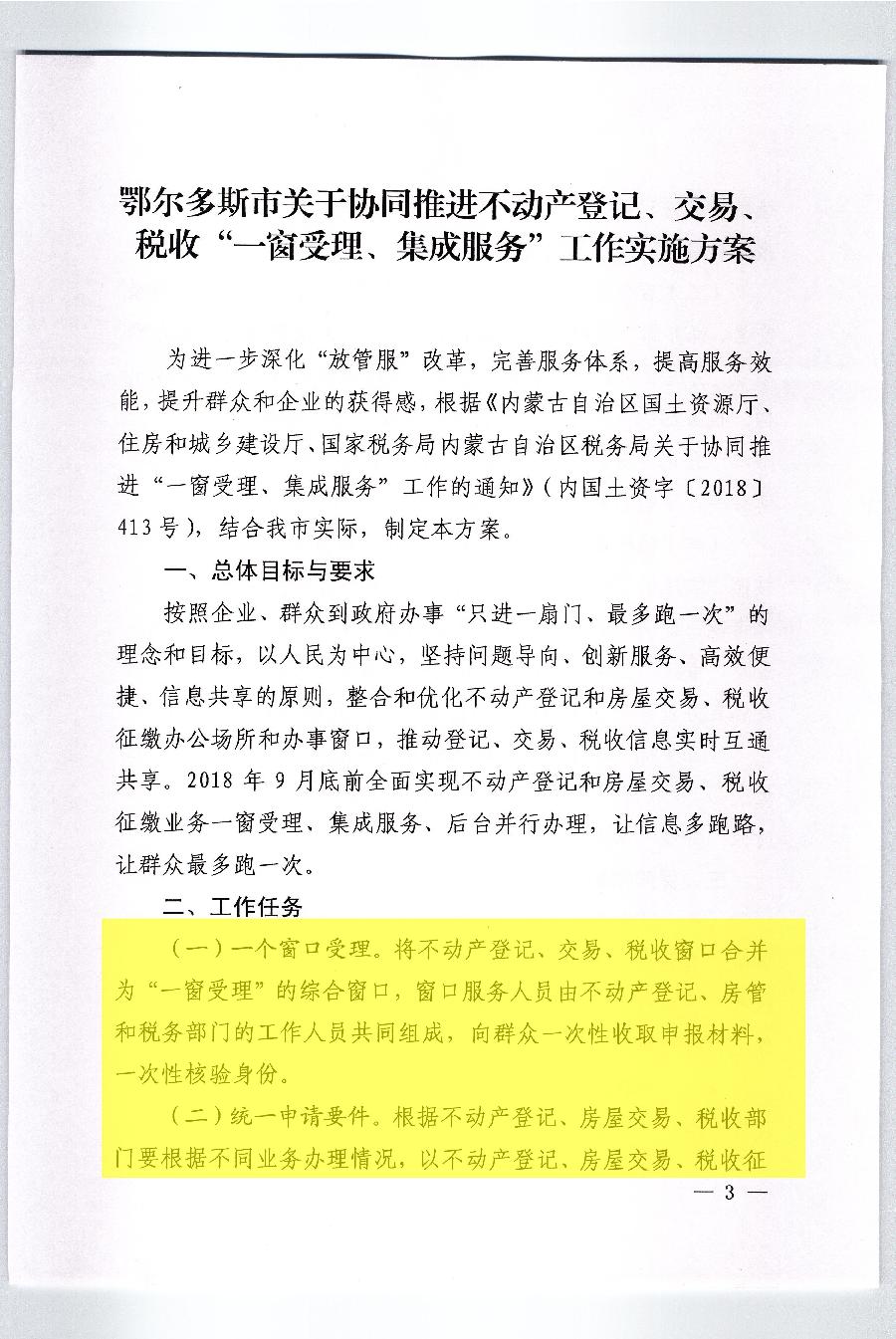 鄂尔多斯市关于协同推进不动产登记、交易、税收“一窗受理、集成服务”工作实施方案

为进一步深化“放管服”改革，完善服务体系，提高服务效能，提升群众和企业的获得感，根据《内蒙古自治区国土资源厅、住房和城乡建设厅、国家税务局内蒙古自治区税务局关于协同推进“一窗受理、集成服务”工作的通知》（内国土资字〔2018〕413号），结合我市实际，制定本方案。

一、总体目标与要求

按照企业、群众到政府办事“只进一扇门、最多跑一次”的理念和目标，以人民为中心，坚持问题导向、创新服务、高效便捷、信息共享的原则，整合和优化不动产登记和房屋交易、税收征缴办公场所和办事窗口，推动登记、交易、税收信息实时互通共享。2018年9月底前全面实现不动产登记和房屋交易、税收征缴业务一窗受理、集成服务、后台并行办理，让信息多跑路，让群众最多跑一次。

二、工作任务

（一）一个窗口受理。将不动产登记、交易、税收窗口合并为“一窗受理”的综合窗口，窗口服务人员由不动产登记、房管和税务部门的工作人员共同组成，向群众一次性收取申报材料，一次性核验身份。

（二）统一申请要件。根据不动产登记、房屋交易、税收部门要根据不同业务办理情况，以不动产登记、房屋交易、税收征

— 3 —